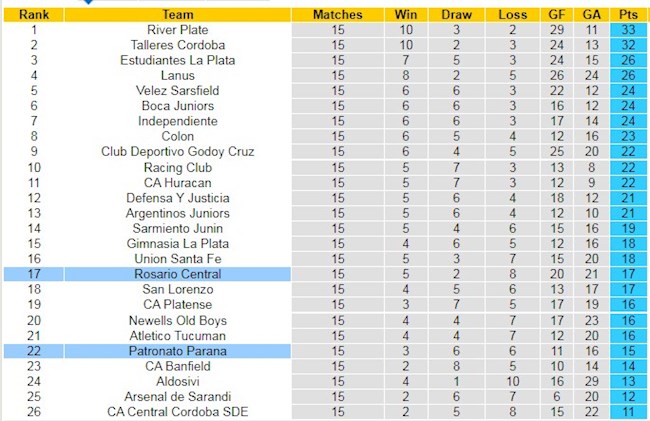 | Rank | Team | Matches | Win | Draw | Loss | GF | GA | Pts |
|---|---|---|---|---|---|---|---|---|
| 1 | River Plate | 15 | 10 | 3 | 2 | 29 | 11 | 33 |
| 2 | Talleres Cordoba | 15 | 10 | 2 | 3 | 24 | 13 | 32 |
| 3 | Estudiantes La Plata | 15 | 7 | 5 | 3 | 24 | 15 | 26 |
| 4 | Lanus | 15 | 8 | 2 | 5 | 26 | 24 | 26 |
| 5 | Velez Sarsfield | 15 | 6 | 6 | 3 | 22 | 12 | 24 |
| 6 | Boca Juniors | 15 | 6 | 6 | 3 | 16 | 12 | 24 |
| 7 | Independiente | 15 | 6 | 6 | 3 | 17 | 14 | 24 |
| 8 | Colon | 15 | 6 | 5 | 4 | 12 | 16 | 23 |
| 9 | Club Deportivo Godoy Cruz | 15 | 6 | 4 | 5 | 25 | 20 | 22 |
| 10 | Racing Club | 15 | 5 | 7 | 3 | 13 | 8 | 22 |
| 11 | CA Huracan | 15 | 5 | 7 | 3 | 12 | 9 | 22 |
| 12 | Defensa Y Justicia | 15 | 5 | 6 | 4 | 18 | 12 | 21 |
| 13 | Argentinos Juniors | 15 | 5 | 6 | 4 | 12 | 10 | 21 |
| 14 | Sarmiento Junin | 15 | 5 | 4 | 6 | 15 | 16 | 19 |
| 15 | Gimnasia La Plata | 15 | 4 | 6 | 5 | 12 | 16 | 18 |
| 16 | Union Santa Fe | 15 | 5 | 3 | 7 | 15 | 20 | 18 |
| 17 | Rosario Central | 15 | 5 | 2 | 8 | 20 | 21 | 17 |
| 18 | San Lorenzo | 15 | 4 | 5 | 6 | 13 | 17 | 17 |
| 19 | CA Platense | 15 | 3 | 7 | 5 | 17 | 19 | 16 |
| 20 | Newells Old Boys | 15 | 4 | 4 | 7 | 17 | 23 | 16 |
| 21 | Atletico Tucuman | 15 | 4 | 4 | 7 | 12 | 20 | 16 |
| 22 | Patronato Parana | 15 | 3 | 6 | 6 | 11 | 16 | 15 |
| 23 | CA Banfield | 15 | 2 | 8 | 5 | 10 | 14 | 14 |
| 24 | Aldosivi | 15 | 4 | 1 | 10 | 16 | 29 | 13 |
| 25 | Arsenal de Sarandi | 15 | 2 | 6 | 7 | 6 | 20 | 12 |
| 26 | CA Central Cordoba SDE | 15 | 2 | 5 | 8 | 15 | 22 | 11 |